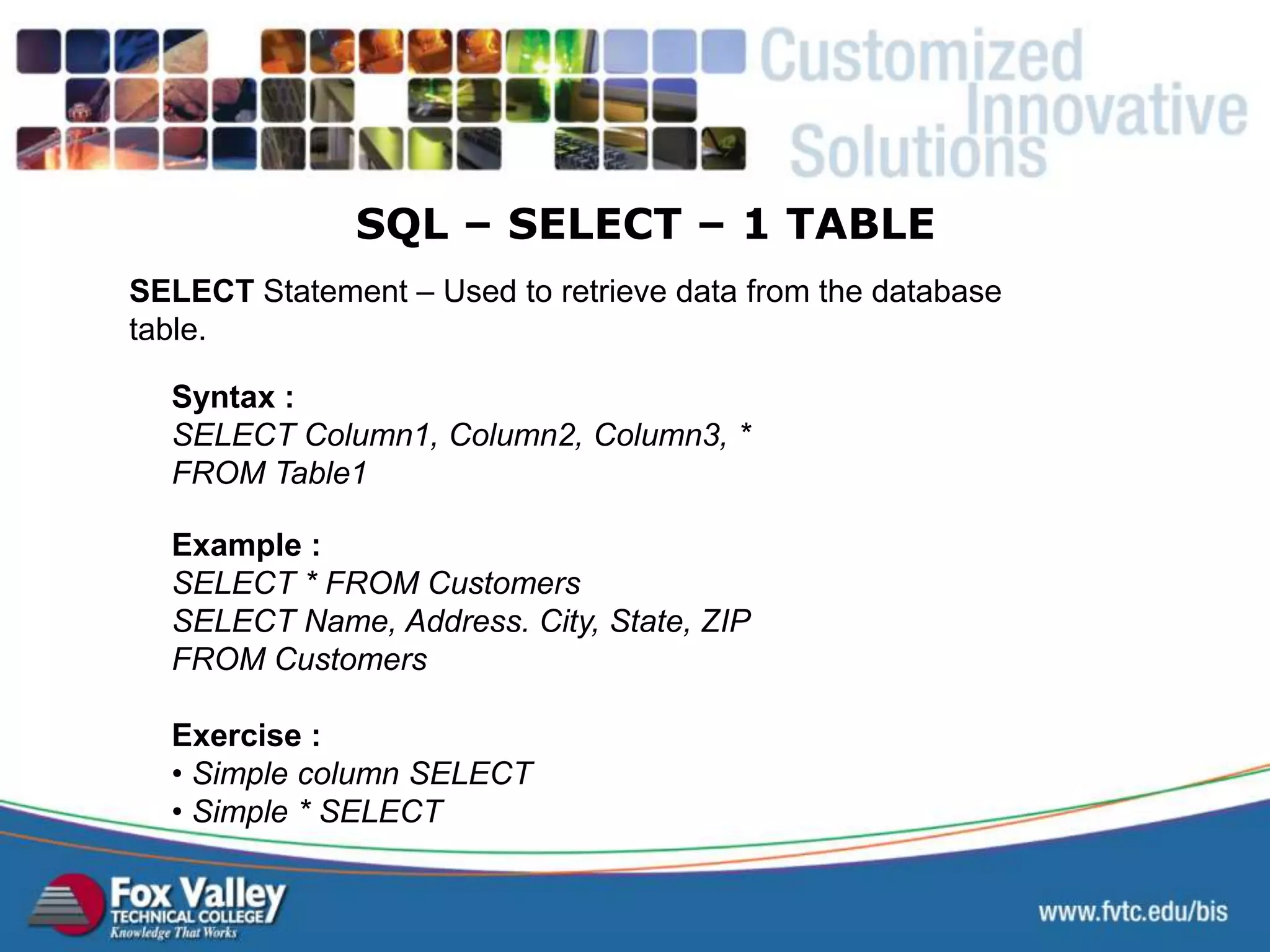 Customized
Innovative
Solutions

SQL – SELECT – 1 TABLE

SELECT Statement – Used to retrieve data from the database table.

Syntax :
SELECT Column1, Column2, Column3, *
FROM Table1

Example :
SELECT * FROM Customers
SELECT Name, Address. City, State, ZIP
FROM Customers

Exercise :
• Simple column SELECT
• Simple * SELECT

Fox Valley
TECHNICAL COLLEGE
Knowledge That Works

www.fvtc.edu/bis